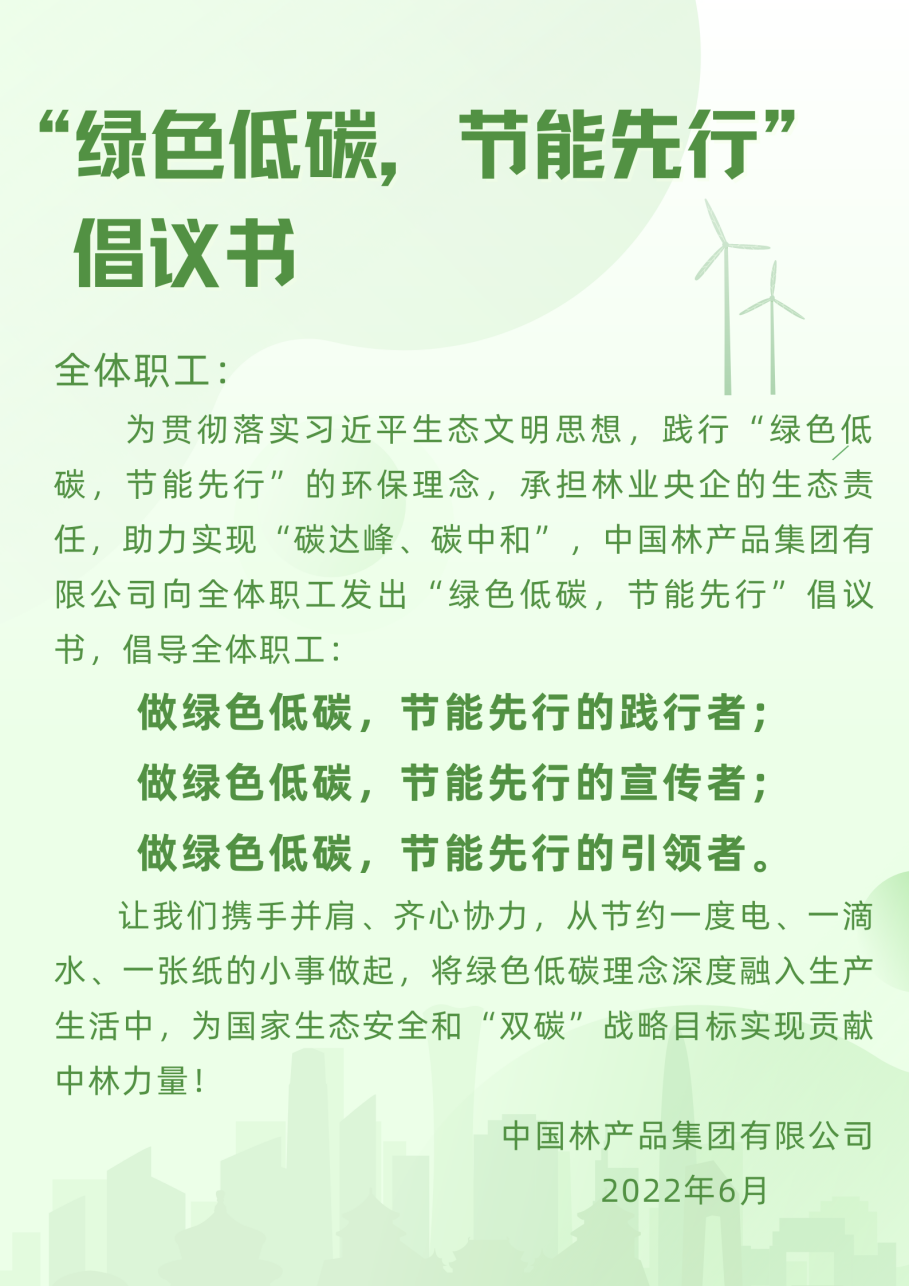 “绿色低碳，节能先行”倡议书

全体职工：

为贯彻落实习近平生态文明思想，践行“绿色低碳，节能先行”的环保理念，承担林业央企的生态责任，助力实现“碳达峰、碳中和”，中国林产品集团有限公司向全体职工发出“绿色低碳，节能先行”倡议书，倡导全体职工：

做绿色低碳，节能先行的践行者；

做绿色低碳，节能先行的宣传者；

做绿色低碳，节能先行的引领者。

让我们携手并肩、齐心协力，从节约一度电、一滴水、一张纸的小事做起，将绿色低碳理念深度融入生产生活中，为国家生态安全和“双碳”战略目标实现贡献中林力量！

中国林产品集团有限公司
2022年6月